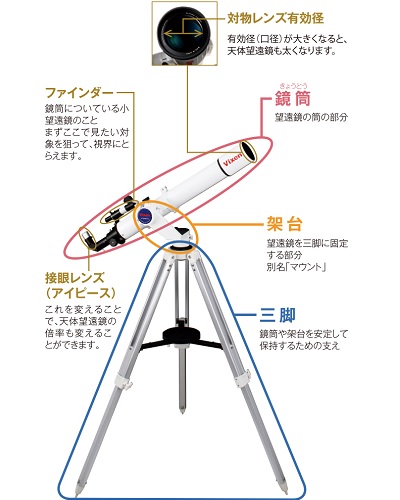 対物レンズ有効径
有効径（口径）が大きくなると、天体望遠鏡も太くなります。

ファインダー
鏡筒についている小望遠鏡のこと
まずここで見たい対象を狙って、視界にとらえます。

きょうとう
鏡筒
望遠鏡の筒の部分

Vixen

Vixen

架台
望遠鏡を三脚に固定する部分
別名「マウント」

接眼レンズ
（アイピース）
これを変えることで、天体望遠鏡の倍率も変えることができます。

三脚
鏡筒や架台を安定して保持するための支え